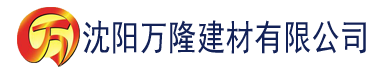 万 沈阳万隆建材有限公司